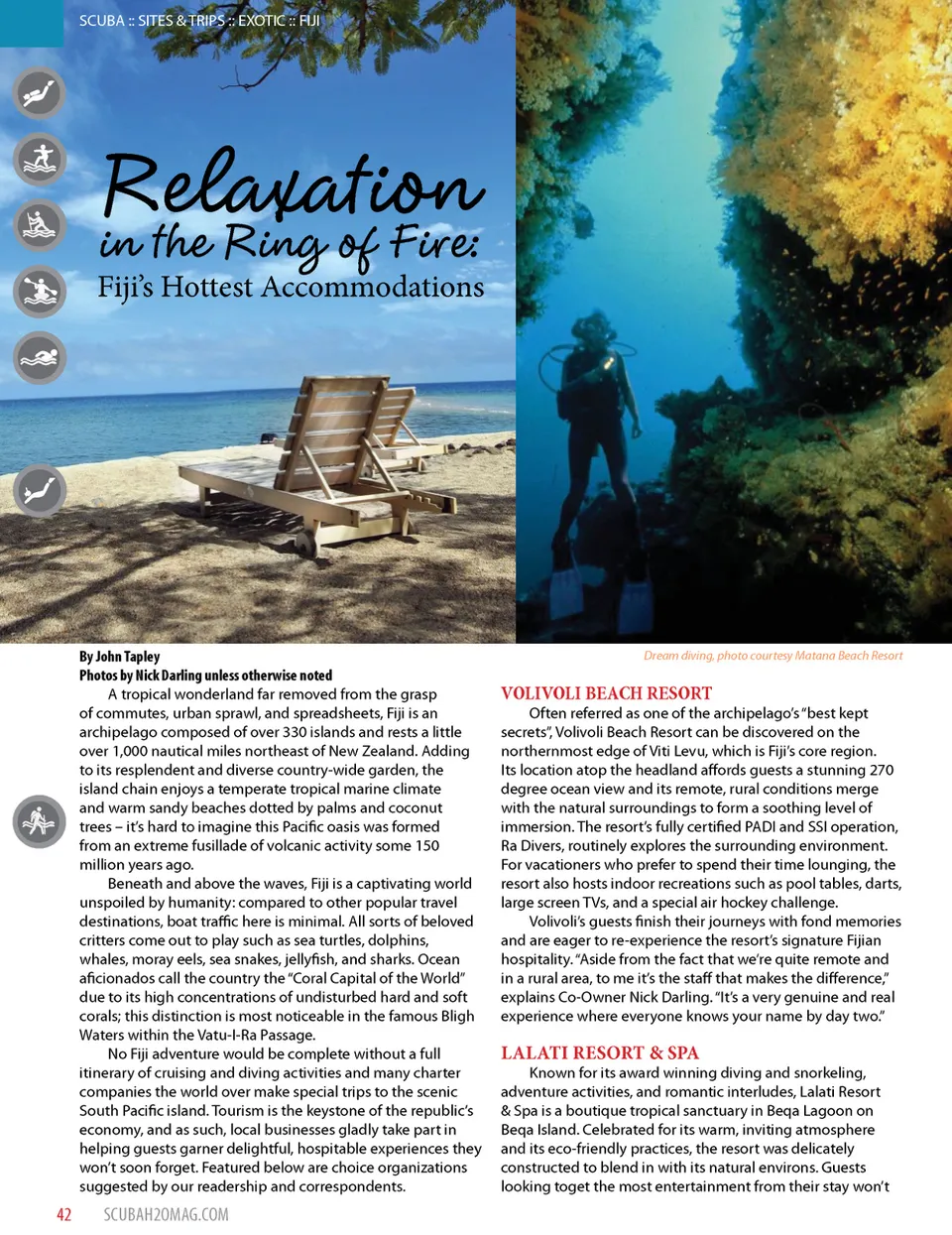 SCUBA :: SITES & TRIPS :: EXOTIC :: FIJI

Relaxation in the Ring of Fire:
Fiji's Hottest Accommodations

Dream diving, photo courtesy Matana Beach Resort

By John Tapley
Photos by Nick Darling unless otherwise noted

A tropical wonderland far removed from the grasp of commutes, urban sprawl, and spreadsheets, Fiji is an archipelago composed of over 330 islands and rests a little over 1,000 nautical miles northeast of New Zealand. Adding to its resplendent and diverse country-wide garden, the island chain enjoys a temperate tropical marine climate and warm sandy beaches dotted by palms and coconut trees – it's hard to imagine this Pacific oasis was formed from an extreme fusillade of volcanic activity some 150 million years ago.

Beneath and above the waves, Fiji is a captivating world unspoiled by humanity: compared to other popular travel destinations, boat traffic here is minimal. All sorts of beloved critters come out to play such as sea turtles, dolphins, whales, moray eels, sea snakes, jellyfish, and sharks. Ocean aficionados call the country the "Coral Capital of the World" due to its high concentrations of undisturbed hard and soft corals; this distinction is most noticeable in the famous Bligh Waters within the Vatu-I-Ra Passage.

No Fiji adventure would be complete without a full itinerary of cruising and diving activities and many charter companies the world over make special trips to the scenic South Pacific island. Tourism is the keystone of the republic's economy, and as such, local businesses gladly take part in helping guests garner delightful, hospitable experiences they won't soon forget. Featured below are choice organizations suggested by our readership and correspondents.

VOLIVOLI BEACH RESORT

Often referred as one of the archipelago's "best kept secrets", Volivoli Beach Resort can be discovered on the northernmost edge of Viti Levu, which is Fiji's core region. Its location atop the headland affords guests a stunning 270 degree ocean view and its remote, rural conditions merge with the natural surroundings to form a soothing level of immersion. The resort's fully certified PADI and SSI operation, Ra Divers, routinely explores the surrounding environment. For vacationers who prefer to spend their time lounging, the resort also hosts indoor recreations such as pool tables, darts, large screen TVs, and a special air hockey challenge.

Volivoli's guests finish their journeys with fond memories and are eager to re-experience the resort's signature Fijian hospitality. "Aside from the fact that we're quite remote and in a rural area, to me it's the staff that makes the difference," explains Co-Owner Nick Darling. "It's a very genuine and real experience where everyone knows your name by day two."

LALATI RESORT & SPA

Known for its award winning diving and snorkeling, adventure activities, and romantic interludes, Lalati Resort & Spa is a boutique tropical sanctuary in Beqa Lagoon on Beqa Island. Celebrated for its warm, inviting atmosphere and its eco-friendly practices, the resort was delicately constructed to blend in with its natural environs. Guests looking toget the most entertainment from their stay won't

42 SCUBAH2OMAG.COM